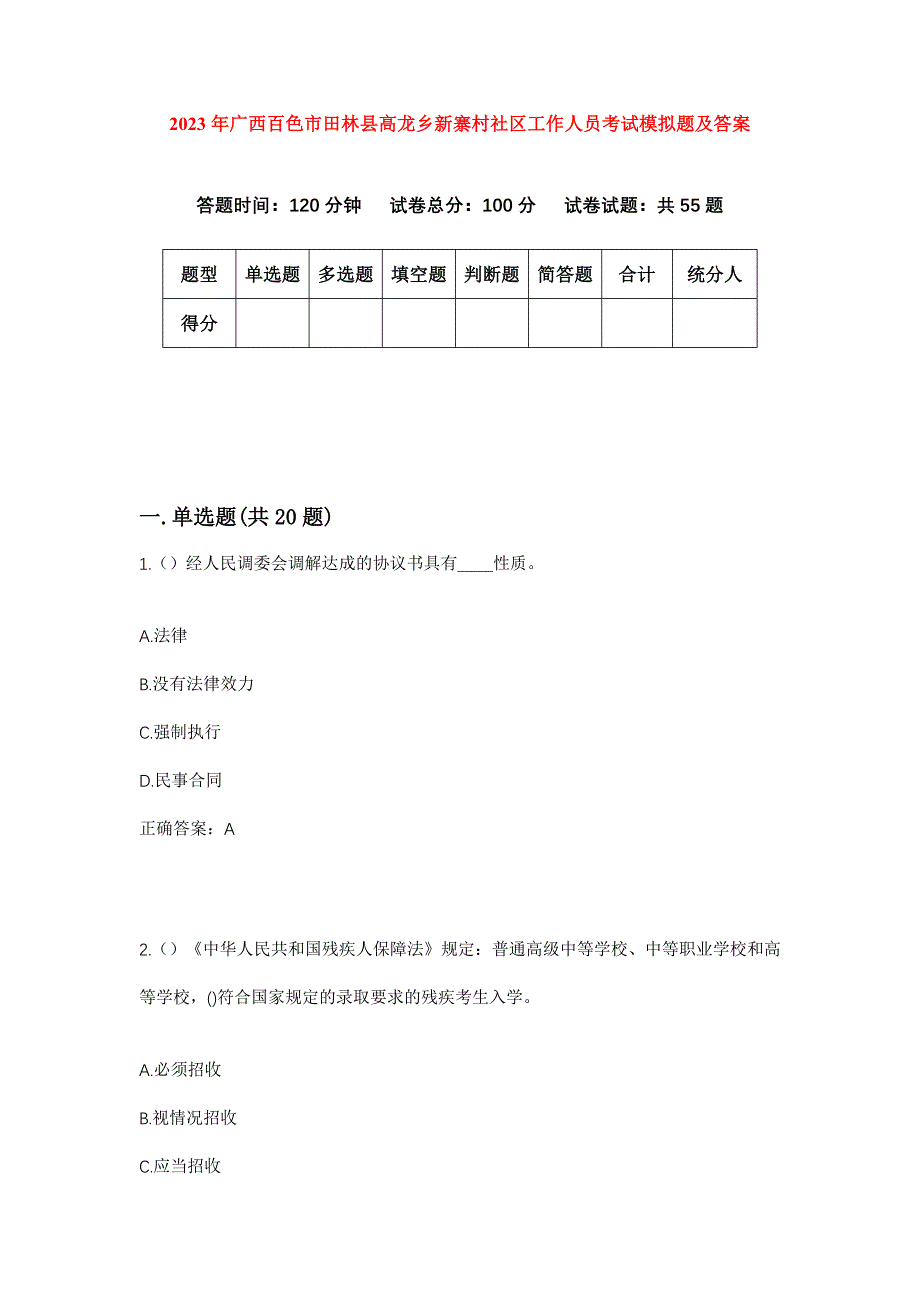 2023年广西百色市田林县高龙乡新寨村社区工作人员考试模拟题及答案

答题时间：120分钟　试卷总分：100分　试卷试题：共55题

| 题型 | 单选题 | 多选题 | 填空题 | 判断题 | 简答题 | 合计 | 统分人 |
|---|---|---|---|---|---|---|---|
| 得分 | | | | | | | |

一.单选题(共20题)

1.（）经人民调委会调解达成的协议书具有____性质。

A.法律

B.没有法律效力

C.强制执行

D.民事合同

正确答案：A

2.（）《中华人民共和国残疾人保障法》规定：普通高级中等学校、中等职业学校和高等学校，()符合国家规定的录取要求的残疾考生入学。

A.必须招收

B.视情况招收

C.应当招收